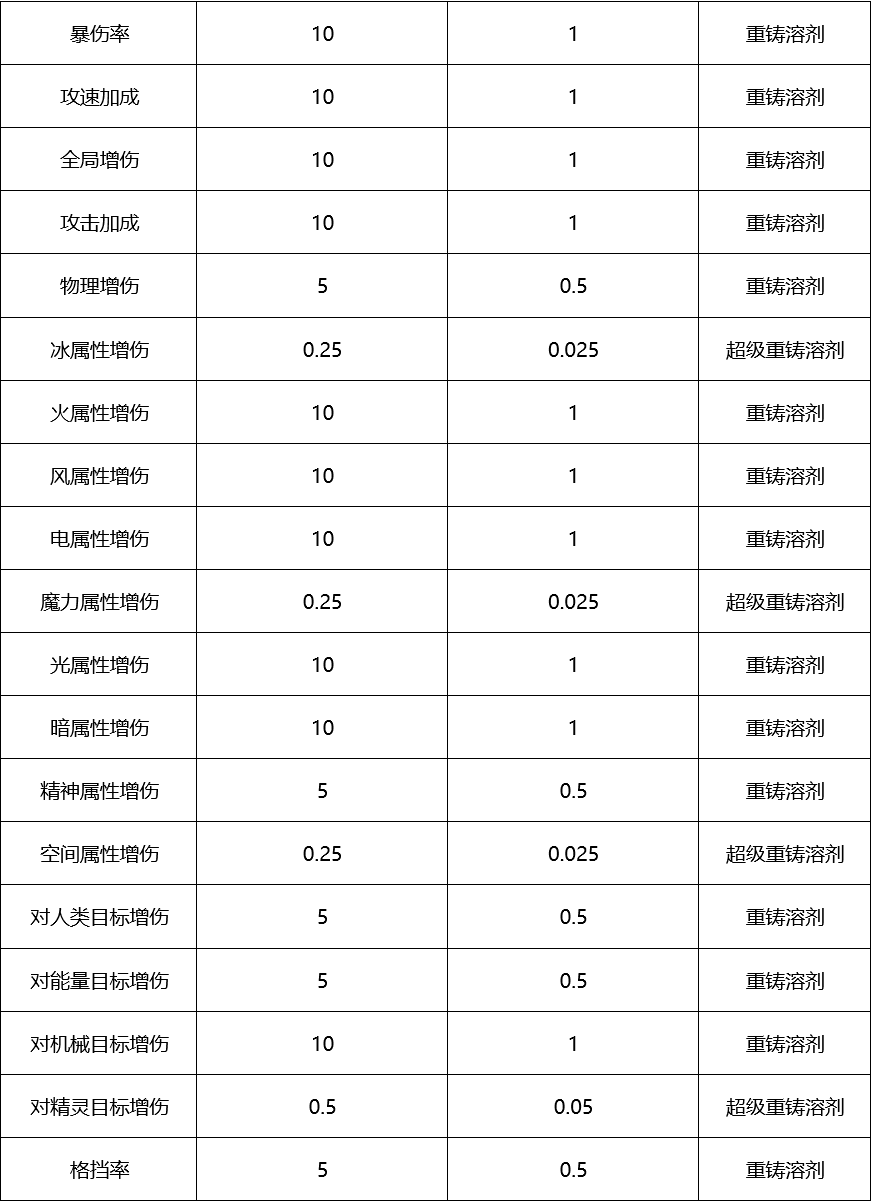 | 暴伤率 | 10 | 1 | 重铸溶剂 |
|---|---|---|---|
| 攻速加成 | 10 | 1 | 重铸溶剂 |
| 全局增伤 | 10 | 1 | 重铸溶剂 |
| 攻击加成 | 10 | 1 | 重铸溶剂 |
| 物理增伤 | 5 | 0.5 | 重铸溶剂 |
| 冰属性增伤 | 0.25 | 0.025 | 超级重铸溶剂 |
| 火属性增伤 | 10 | 1 | 重铸溶剂 |
| 风属性增伤 | 10 | 1 | 重铸溶剂 |
| 电属性增伤 | 10 | 1 | 重铸溶剂 |
| 魔力属性增伤 | 0.25 | 0.025 | 超级重铸溶剂 |
| 光属性增伤 | 10 | 1 | 重铸溶剂 |
| 暗属性增伤 | 10 | 1 | 重铸溶剂 |
| 精神属性增伤 | 5 | 0.5 | 重铸溶剂 |
| 空间属性增伤 | 0.25 | 0.025 | 超级重铸溶剂 |
| 对人类目标增伤 | 5 | 0.5 | 重铸溶剂 |
| 对能量目标增伤 | 5 | 0.5 | 重铸溶剂 |
| 对机械目标增伤 | 10 | 1 | 重铸溶剂 |
| 对精灵目标增伤 | 0.5 | 0.05 | 超级重铸溶剂 |
| 格挡率 | 5 | 0.5 | 重铸溶剂 |